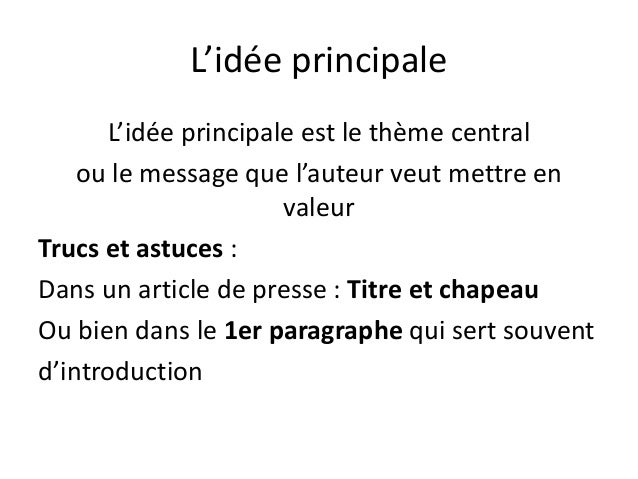 L’idée principale

L’idée principale est le thème central ou le message que l’auteur veut mettre en valeur

Trucs et astuces :

Dans un article de presse : Titre et chapeau

Ou bien dans le 1er paragraphe qui sert souvent d’introduction